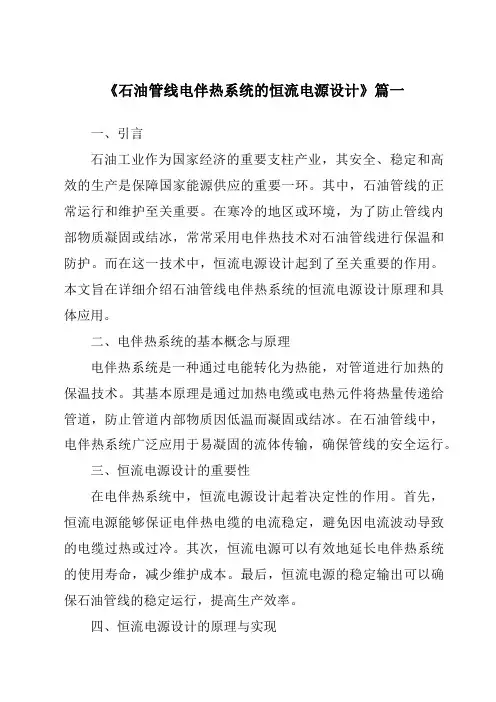 《石油管线电伴热系统的恒流电源设计》篇一

一、引言

石油工业作为国家经济的重要支柱产业，其安全、稳定和高效的生产是保障国家能源供应的重要一环。其中，石油管线的正常运行和维护至关重要。在寒冷的地区或环境，为了防止管线内部物质凝固或结冰，常常采用电伴热技术对石油管线进行保温和防护。而在这一技术中，恒流电源设计起到了至关重要的作用。本文旨在详细介绍石油管线电伴热系统的恒流电源设计原理和具体应用。

二、电伴热系统的基本概念与原理

电伴热系统是一种通过电能转化为热能，对管道进行加热的保温技术。其基本原理是通过加热电缆或电热元件将热量传递给管道，防止管道内部物质因低温而凝固或结冰。在石油管线中，电伴热系统广泛应用于易凝固的流体传输，确保管线的安全运行。

三、恒流电源设计的重要性

在电伴热系统中，恒流电源设计起着决定性的作用。首先，恒流电源能够保证电伴热电缆的电流稳定，避免因电流波动导致的电缆过热或过冷。其次，恒流电源可以有效地延长电伴热系统的使用寿命，减少维护成本。最后，恒流电源的稳定输出可以确保石油管线的稳定运行，提高生产效率。

四、恒流电源设计的原理与实现